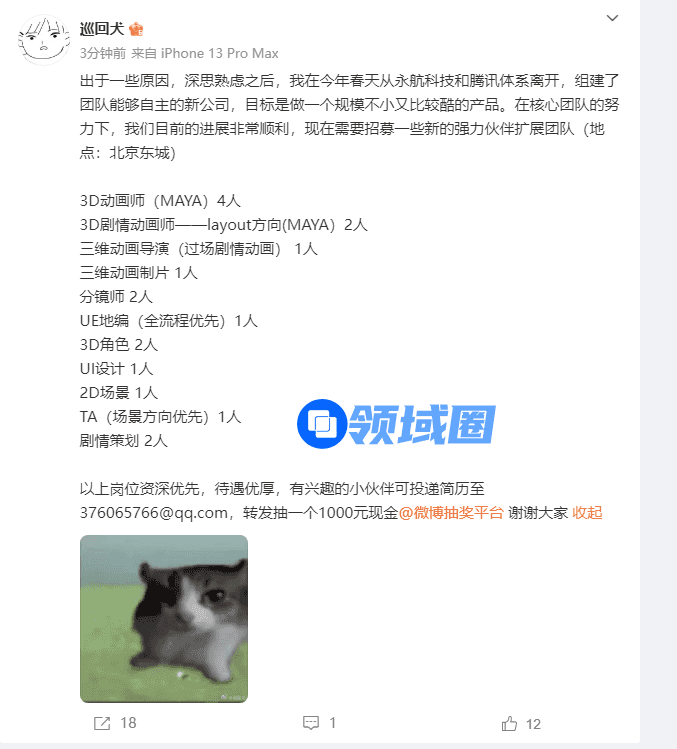 巡回犬

3分钟前 来自 iPhone 13 Pro Max

出于一些原因，深思熟虑之后，我在今年春天从永航科技和腾讯体系离开，组建了团队能够自主的新公司，目标是做一个规模不小又比较酷的产品。在核心团队的努力下，我们目前的进展非常顺利，现在需要招募一些新的强力伙伴扩展团队（地点：北京东城）

3D动画师（MAYA）4人
3D剧情动画师——layout方向(MAYA）2人
三维动画导演（过场剧情动画） 1人
三维动画制片 1人
分镜师 2人
UE地编（全流程优先）1人
3D角色 2人
UI设计 1人
2D场景 1人
TA（场景方向优先）1人
剧情策划 2人

领域圈

以上岗位资深优先，待遇优厚，有兴趣的小伙伴可投递简历至376065766@qq.com，转发抽一个1000元现金@微博抽奖平台 谢谢大家 收起

18 1 12